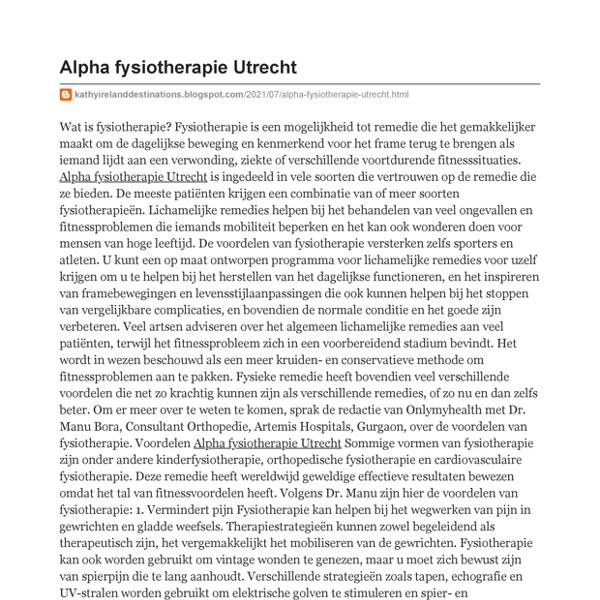 Alpha fysiotherapie Utrecht

kathyirelanddestinations.blogspot.com/2021/07/alpha-fysiotherapie-utrecht.html

Wat is fysiotherapie? Fysiotherapie is een mogelijkheid tot remedie die het gemakkelijker maakt om de dagelijkse beweging en kenmerkend voor het frame terug te brengen als iemand lijdt aan een verwonding, ziekte of verschillende voortdurende fitnesssituaties. Alpha fysiotherapie Utrecht is ingedeeld in vele soorten die vertrouwen op de remedie die ze bieden. De meeste patiënten krijgen een combinatie van of meer soorten fysiotherapieën. Lichamelijke remedies helpen bij het behandelen van veel ongevallen en fitnessproblemen die iemands mobiliteit beperken en het kan ook wonderen doen voor mensen van hoge leeftijd. De voordelen van fysiotherapie versterken zelfs sporters en atleten. U kunt een op maat ontworpen programma voor lichamelijke remedies voor uzelf krijgen om u te helpen bij het herstellen van het dagelijkse functioneren, en het inspireren van framebewegingen en levensstijlaanpassingen die ook kunnen helpen bij het stoppen van vergelijkbare complicaties, en bovendien de normale conditie en het goede zijn verbeteren. Veel artsen adviseren over het algemeen lichamelijke remedies aan veel patiënten, terwijl het fitnessprobleem zich in een voorbereidend stadium bevindt. Het wordt in wezen beschouwd als een meer kruiden- en conservatieve methode om fitnessproblemen aan te pakken. Fysieke remedie heeft bovendien veel verschillende voordelen die net zo krachtig kunnen zijn als verschillende remedies, of zo nu en dan zelfs beter. Om er meer over te weten te komen, sprak de redactie van Onlymyhealth met Dr. Manu Bora, Consultant Orthopedie, Artemis Hospitals, Gurgaon, over de voordelen van fysiotherapie. Voordelen Alpha fysiotherapie Utrecht Sommige vormen van fysiotherapie zijn onder andere kinderfysiotherapie, orthopedische fysiotherapie en cardiovasculaire fysiotherapie. Deze remedie heeft wereldwijd geweldige effectieve resultaten bewezen omdat het tal van fitnessvoordelen heeft. Volgens Dr. Manu zijn hier de voordelen van fysiotherapie: 1. Vermindert pijn Fysiotherapie kan helpen bij het wegwerken van pijn in gewrichten en gladde weefsels. Therapiestrategieën kunnen zowel begeleidend als therapeutisch zijn, het vergemakkelijkt het mobiliseren van de gewrichten. Fysiotherapie kan ook worden gebruikt om vintage wonden te genezen, maar u moet zich bewust zijn van spierpijn die te lang aanhoudt. Verschillende strategieën zoals tapen, echografie en UV-stralen worden gebruikt om elektrische golven te stimuleren en spier- en